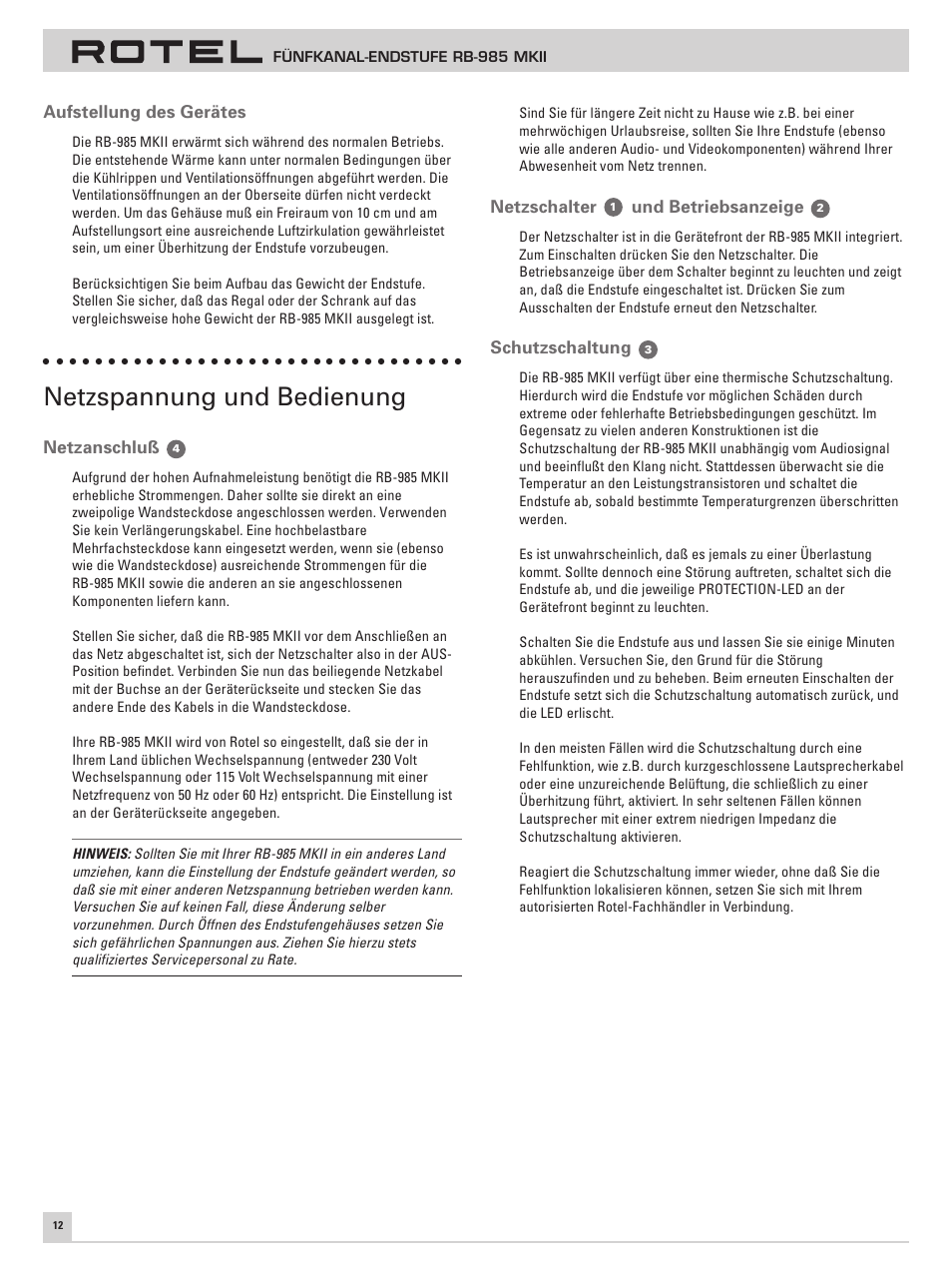 ROTEL FÜNFKANAL-ENDSTUFE RB-985 MKII

Aufstellung des Gerätes

Die RB-985 MKII erwärmt sich während des normalen Betriebs. Die entstehende Wärme kann unter normalen Bedingungen über die Kühlrippen und Ventilationsöffnungen abgeführt werden. Die Ventilationsöffnungen an der Oberseite dürfen nicht verdeckt werden. Um das Gehäuse muß ein Freiraum von 10 cm und am Aufstellungsort eine ausreichende Luftzirkulation gewährleistet sein, um einer Überhitzung der Endstufe vorzubeugen.

Berücksichtigen Sie beim Aufbau das Gewicht der Endstufe. Stellen Sie sicher, daß das Regal oder der Schrank auf das vergleichsweise hohe Gewicht der RB-985 MKII ausgelegt ist.

Netzspannung und Bedienung

Netzanschluß 4

Aufgrund der hohen Aufnahmeleistung benötigt die RB-985 MKII erhebliche Strommengen. Daher sollte sie direkt an eine zweipolige Wandsteckdose angeschlossen werden. Verwenden Sie kein Verlängerungskabel. Eine hochbelastbare Mehrfachsteckdose kann eingesetzt werden, wenn sie (ebenso wie die Wandsteckdose) ausreichende Strommengen für die RB-985 MKII sowie die anderen an sie angeschlossenen Komponenten liefern kann.

Stellen Sie sicher, daß die RB-985 MKII vor dem Anschließen an das Netz abgeschaltet ist, sich der Netzschalter also in der AUS-Position befindet. Verbinden Sie nun das beiliegende Netzkabel mit der Buchse an der Geräterückseite und stecken Sie das andere Ende des Kabels in die Wandsteckdose.

Ihre RB-985 MKII wird von Rotel so eingestellt, daß sie der in Ihrem Land üblichen Wechselspannung (entweder 230 Volt Wechselspannung oder 115 Volt Wechselspannung mit einer Netzfrequenz von 50 Hz oder 60 Hz) entspricht. Die Einstellung ist an der Geräterückseite angegeben.

HINWEIS: Sollten Sie mit Ihrer RB-985 MKII in ein anderes Land umziehen, kann die Einstellung der Endstufe geändert werden, so daß sie mit einer anderen Netzspannung betrieben werden kann. Versuchen Sie auf keinen Fall, diese Änderung selber vorzunehmen. Durch Öffnen des Endstufengehäuses setzen Sie sich gefährlichen Spannungen aus. Ziehen Sie hierzu stets qualifiziertes Servicepersonal zu Rate.

Sind Sie für längere Zeit nicht zu Hause wie z.B. bei einer mehrwöchigen Urlaubsreise, sollten Sie Ihre Endstufe (ebenso wie alle anderen Audio- und Videokomponenten) während Ihrer Abwesenheit vom Netz trennen.

Netzschalter 1 und Betriebsanzeige 2

Der Netzschalter ist in die Gerätefront der RB-985 MKII integriert. Zum Einschalten drücken Sie den Netzschalter. Die Betriebsanzeige über dem Schalter beginnt zu leuchten und zeigt an, daß die Endstufe eingeschaltet ist. Drücken Sie zum Ausschalten der Endstufe erneut den Netzschalter.

Schutzschaltung 3

Die RB-985 MKII verfügt über eine thermische Schutzschaltung. Hierdurch wird die Endstufe vor möglichen Schäden durch extreme oder fehlerhafte Betriebsbedingungen geschützt. Im Gegensatz zu vielen anderen Konstruktionen ist die Schutzschaltung der RB-985 MKII unabhängig vom Audiosignal und beeinflußt den Klang nicht. Stattdessen überwacht sie die Temperatur an den Leistungstransistoren und schaltet die Endstufe ab, sobald bestimmte Temperaturgrenzen überschritten werden.

Es ist unwahrscheinlich, daß es jemals zu einer Überlastung kommt. Sollte dennoch eine Störung auftreten, schaltet sich die Endstufe ab, und die jeweilige PROTECTION-LED an der Gerätefront beginnt zu leuchten.

Schalten Sie die Endstufe aus und lassen Sie sie einige Minuten abkühlen. Versuchen Sie, den Grund für die Störung herauszufinden und zu beheben. Beim erneuten Einschalten der Endstufe setzt sich die Schutzschaltung automatisch zurück, und die LED erlischt.

In den meisten Fällen wird die Schutzschaltung durch eine Fehlfunktion, wie z.B. durch kurzgeschlossene Lautsprecherkabel oder eine unzureichende Belüftung, die schließlich zu einer Überhitzung führt, aktiviert. In sehr seltenen Fällen können Lautsprecher mit einer extrem niedrigen Impedanz die Schutzschaltung aktivieren.

Reagiert die Schutzschaltung immer wieder, ohne daß Sie die Fehlfunktion lokalisieren können, setzen Sie sich mit Ihrem autorisierten Rotel-Fachhändler in Verbindung.

12